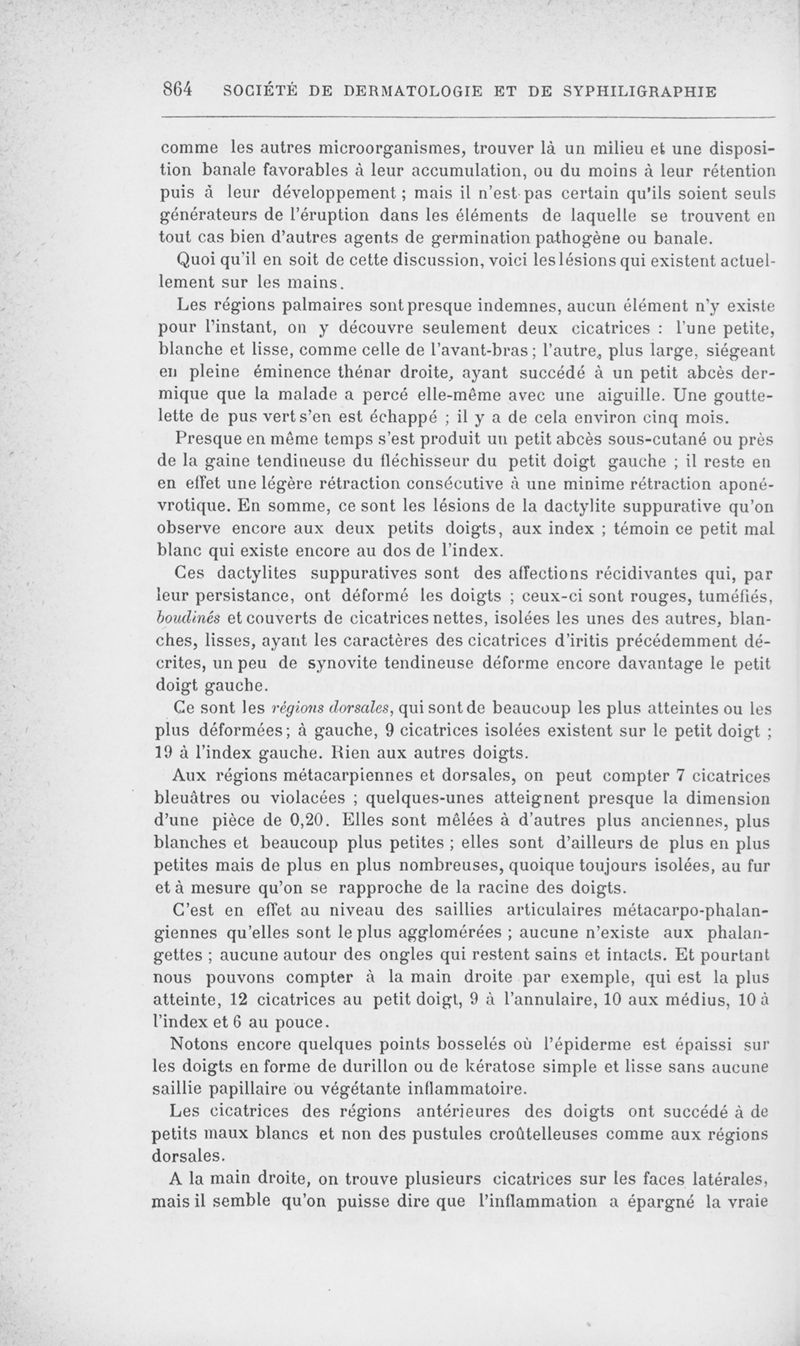 864 SOCIÉTÉ DE DERMATOLOGIE ET DE SYPHILIGRAPHIE

comme les autres microorganismes, trouver là un milieu et une disposition banale favorables à leur accumulation, ou du moins à leur rétention puis à leur développement ; mais il n'est pas certain qu'ils soient seuls générateurs de l'éruption dans les éléments de laquelle se trouvent en tout cas bien d'autres agents de germination pathogène ou banale.

Quoi qu'il en soit de cette discussion, voici les lésions qui existent actuellement sur les mains.

Les régions palmaires sont presque indemnes, aucun élément n'y existe pour l'instant, on y découvre seulement deux cicatrices : l'une petite, blanche et lisse, comme celle de l'avant-bras ; l'autre, plus large, siégeant en pleine éminence thénar droite, ayant succédé à un petit abcès dermique que la malade a percé elle-même avec une aiguille. Une gouttelette de pus vert s'en est échappé ; il y a de cela environ cinq mois.

Presque en même temps s'est produit un petit abcès sous-cutané ou près de la gaine tendineuse du fléchisseur du petit doigt gauche ; il reste en en effet une légère rétraction consécutive à une minime rétraction aponévrotique. En somme, ce sont les lésions de la dactylite suppurative qu'on observe encore aux deux petits doigts, aux index ; témoin ce petit mal blanc qui existe encore au dos de l'index.

Ces dactylites suppuratives sont des affections récidivantes qui, par leur persistance, ont déformé les doigts ; ceux-ci sont rouges, tuméfiés, boudinés et couverts de cicatrices nettes, isolées les unes des autres, blanches, lisses, ayant les caractères des cicatrices d'iritis précédemment décrites, un peu de synovite tendineuse déforme encore davantage le petit doigt gauche.

Ce sont les régions dorsales, qui sont de beaucoup les plus atteintes ou les plus déformées ; à gauche, 9 cicatrices isolées existent sur le petit doigt ; 19 à l'index gauche. Rien aux autres doigts.

Aux régions métacarpiennes et dorsales, on peut compter 7 cicatrices bleuâtres ou violacées ; quelques-unes atteignent presque la dimension d'une pièce de 0,20. Elles sont mêlées à d'autres plus anciennes, plus blanches et beaucoup plus petites ; elles sont d'ailleurs de plus en plus petites mais de plus en plus nombreuses, quoique toujours isolées, au fur et à mesure qu'on se rapproche de la racine des doigts.

C'est en effet au niveau des saillies articulaires métacarpo-phalangiennes qu'elles sont le plus agglomérées ; aucune n'existe aux phalangettes ; aucune autour des ongles qui restent sains et intacts. Et pourtant nous pouvons compter à la main droite par exemple, qui est la plus atteinte, 12 cicatrices au petit doigt, 9 à l'annulaire, 10 aux médius, 10 à l'index et 6 au pouce.

Notons encore quelques points bosselés où l'épiderme est épaissi sur les doigts en forme de durillon ou de kératose simple et lisse sans aucune saillie papillaire ou végétante inflammatoire.

Les cicatrices des régions antérieures des doigts ont succédé à de petits maux blancs et non des pustules croûtelleuses comme aux régions dorsales.

A la main droite, on trouve plusieurs cicatrices sur les faces latérales, mais il semble qu'on puisse dire que l'inflammation a épargné la vraie